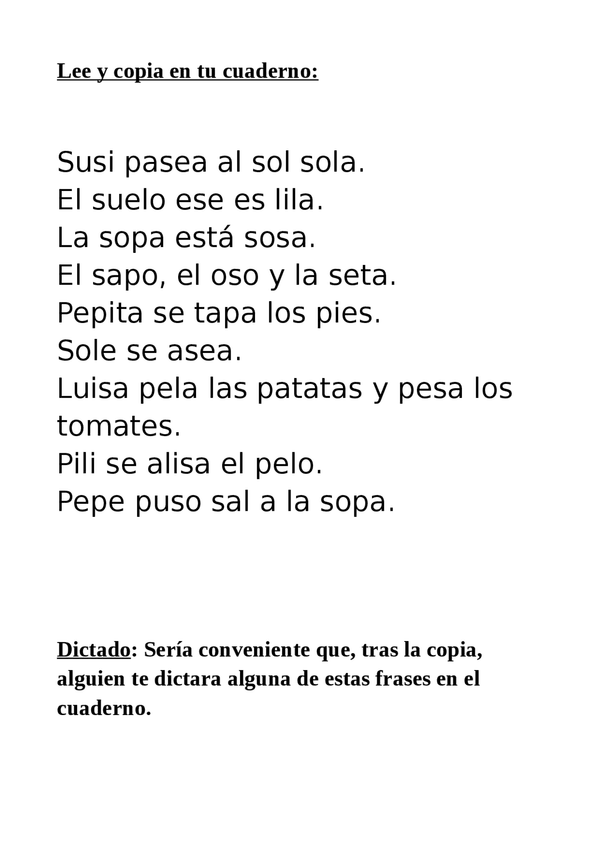 Lee y copia en tu cuaderno:

Susi pasea al sol sola.
El suelo ese es lila.
La sopa está sosa.
El sapo, el oso y la seta.
Pepita se tapa los pies.
Sole se asea.
Luisa pela las patatas y pesa los tomates.
Pili se alisa el pelo.
Pepe puso sal a la sopa.

Dictado: Sería conveniente que, tras la copia, alguien te dictara alguna de estas frases en el cuaderno.